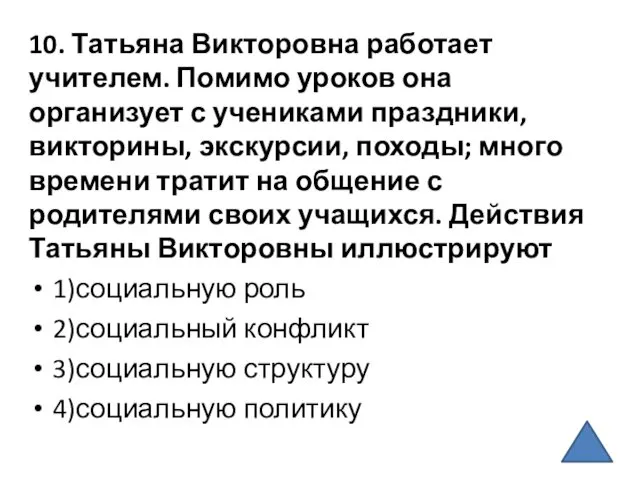 10. Татьяна Викторовна работает учителем. Помимо уроков она организует с учениками праздники, викторины, экскурсии, походы; много времени тратит на общение с родителями своих учащихся. Действия Татьяны Викторовны иллюстрируют

• 1)социальную роль
• 2)социальный конфликт
• 3)социальную структуру
• 4)социальную политику